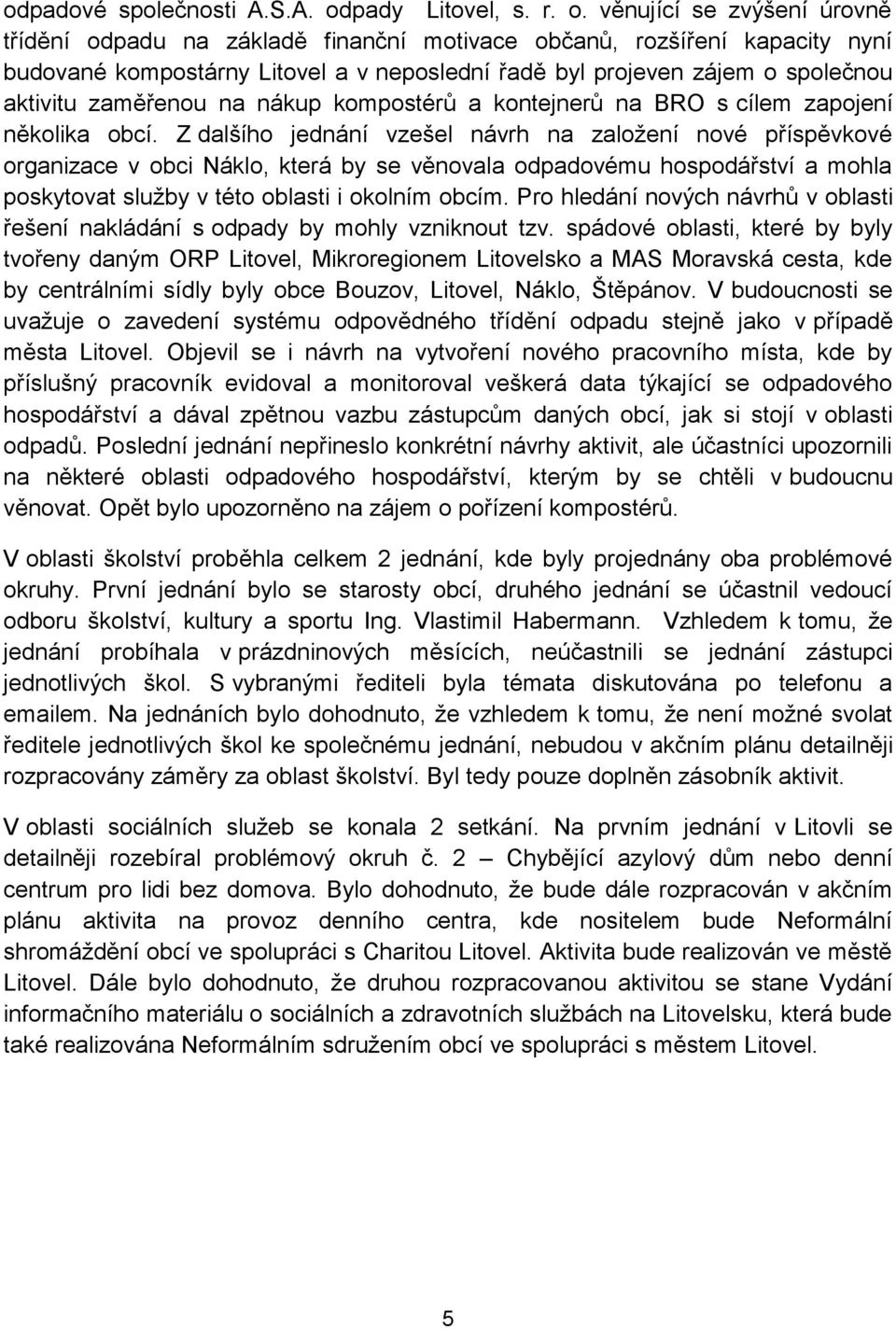 odpadové společnosti A.S.A. odpady Litovel, s. r. o. věnující se zvýšení úrovně třídění odpadu na základě finanční motivace občanů, rozšíření kapacity nyní budované kompostárny Litovel a v neposlední řadě byl projeven zájem o společnou aktivitu zaměřenou na nákup kompostérů a kontejnerů na BRO s cílem zapojení několika obcí. Z dalšího jednání vzešel návrh na založení nové příspěvkové organizace v obci Náklo, která by se věnovala odpadovému hospodářství a mohla poskytovat služby v této oblasti i okolním obcím. Pro hledání nových návrhů v oblasti řešení nakládání s odpady by mohly vzniknout tzv. spádové oblasti, které by byly tvořeny daným ORP Litovel, Mikroregionem Litovelsko a MAS Moravská cesta, kde by centrálními sídly byly obce Bouzov, Litovel, Náklo, Štěpánov. V budoucnosti se uvažuje o zavedení systému odpovědného třídění odpadu stejně jako v případě města Litovel. Objevil se i návrh na vytvoření nového pracovního místa, kde by příslušný pracovník evidoval a monitoroval veškerá data týkající se odpadového hospodářství a dával zpětnou vazbu zástupcům daných obcí, jak si stojí v oblasti odpadů. Poslední jednání nepřineslo konkrétní návrhy aktivit, ale účastníci upozornili na některé oblasti odpadového hospodářství, kterým by se chtěli v budoucnu věnovat. Opět bylo upozorněno na zájem o pořízení kompostérů.

V oblasti školství proběhla celkem 2 jednání, kde byly projednány oba problémové okruhy. První jednání bylo se starosty obcí, druhého jednání se účastnil vedoucí odboru školství, kultury a sportu Ing. Vlastimil Habermann. Vzhledem k tomu, že jednání probíhala v prázdninových měsících, neúčastnili se jednání zástupci jednotlivých škol. S vybranými řediteli byla témata diskutována po telefonu a emailem. Na jednáních bylo dohodnuto, že vzhledem k tomu, že není možné svolat ředitele jednotlivých škol ke společnému jednání, nebudou v akčním plánu detailněji rozpracovány záměry za oblast školství. Byl tedy pouze doplněn zásobník aktivit.

V oblasti sociálních služeb se konala 2 setkání. Na prvním jednání v Litovli se detailněji rozebíral problémový okruh č. 2 – Chybějící azylový dům nebo denní centrum pro lidi bez domova. Bylo dohodnuto, že bude dále rozpracován v akčním plánu aktivita na provoz denního centra, kde nositelem bude Neformální shromáždění obcí ve spolupráci s Charitou Litovel. Aktivita bude realizován ve městě Litovel. Dále bylo dohodnuto, že druhou rozpracovanou aktivitou se stane Vydání informačního materiálu o sociálních a zdravotních službách na Litovelsku, která bude také realizována Neformálním sdružením obcí ve spolupráci s městem Litovel.

5